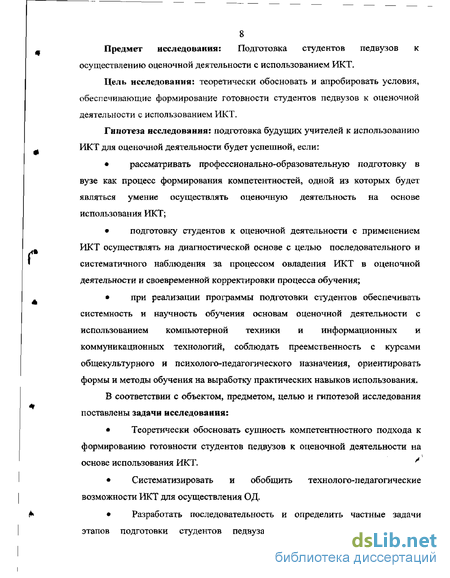 8

**Предмет исследования:** Подготовка студентов педвузов к осуществлению оценочной деятельности с использованием ИКТ.

**Цель исследования:** теоретически обосновать и апробировать условия, обеспечивающие формирование готовности студентов педвузов к оценочной деятельности с использованием ИКТ.

**Гипотеза исследования:** подготовка будущих учителей к использованию ИКТ для оценочной деятельности будет успешной, если:

• рассматривать профессионально-образовательную подготовку в вузе как процесс формирования компетентностей, одной из которых будет являться умение осуществлять оценочную деятельность на основе использования ИКТ;

• подготовку студентов к оценочной деятельности с применением ИКТ осуществлять на диагностической основе с целью последовательного и систематичного наблюдения за процессом овладения ИКТ в оценочной деятельности и своевременной корректировки процесса обучения;

• при реализации программы подготовки студентов обеспечивать системность и научность обучения основам оценочной деятельности с использованием компьютерной техники и информационных и коммуникационных технологий, соблюдать преемственность с курсами общекультурного и психолого-педагогического назначения, ориентировать формы и методы обучения на выработку практических навыков использования.

В соответствии с объектом, предметом, целью и гипотезой исследования поставлены **задачи исследования:**

• Теоретически обосновать сущность компетентностного подхода к формированию готовности студентов педвузов к оценочной деятельности на основе использования ИКТ.

• Систематизировать и обобщить технолого-педагогические возможности ИКТ для осуществления ОД.

• Разработать последовательность и определить частные задачи этапов подготовки студентов педвуза

dsLib.net
библиотека диссертаций